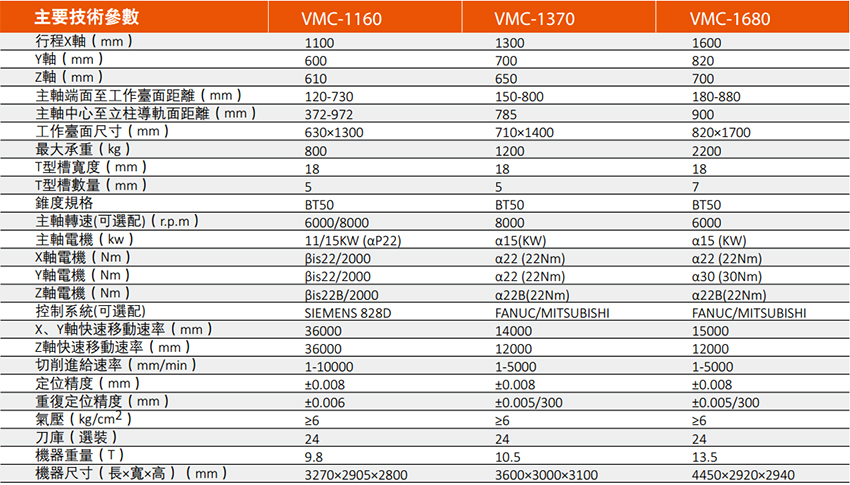 | 主要技術參數 | VMC-1160 | VMC-1370 | VMC-1680 |
|---|---|---|---|
| 行程X軸（mm） | 1100 | 1300 | 1600 |
| Y軸（mm） | 600 | 700 | 820 |
| Z軸（mm） | 610 | 650 | 700 |
| 主軸端面至工作臺面距離（mm） | 120-730 | 150-800 | 180-880 |
| 主軸中心至立柱導軌面距離（mm） | 372-972 | 785 | 900 |
| 工作臺面尺寸（mm） | 630×1300 | 710×1400 | 820×1700 |
| 最大承重（kg） | 800 | 1200 | 2200 |
| T型槽寬度（mm） | 18 | 18 | 18 |
| T型槽數量（mm） | 5 | 5 | 7 |
| 錐度規格 | BT50 | BT50 | BT50 |
| 主軸轉速(可選配)（r.p.m） | 6000/8000 | 8000 | 6000 |
| 主軸電機（kw） | 11/15KW (αP22) | α15(KW) | α15 (KW) |
| X軸電機（Nm） | βis22/2000 | α22 (22Nm) | α22 (22Nm) |
| Y軸電機（Nm） | βis22/2000 | α22 (22Nm) | α30 (30Nm) |
| Z軸電機（Nm） | βis22B/2000 | α22B(22Nm) | α22B(22Nm) |
| 控制系統(可選配) | SIEMENS 828D | FANUC/MITSUBISHI | FANUC/MITSUBISHI |
| X、Y軸快速移動速率（mm） | 36000 | 14000 | 15000 |
| Z軸快速移動速率（mm） | 36000 | 12000 | 12000 |
| 切削進給速率（mm/min） | 1-10000 | 1-5000 | 1-5000 |
| 定位精度（mm） | ±0.008 | ±0.008 | ±0.008 |
| 重復定位精度（mm） | ±0.006 | ±0.005/300 | ±0.005/300 |
| 氣壓（kg/cm$^2$） | ≥6 | ≥6 | ≥6 |
| 刀庫（選裝） | 24 | 24 | 24 |
| 機器重量（T） | 9.8 | 10.5 | 13.5 |
| 機器尺寸（長×寬×高）（mm） | 3270×2905×2800 | 3600×3000×3100 | 4450×2920×2940 |